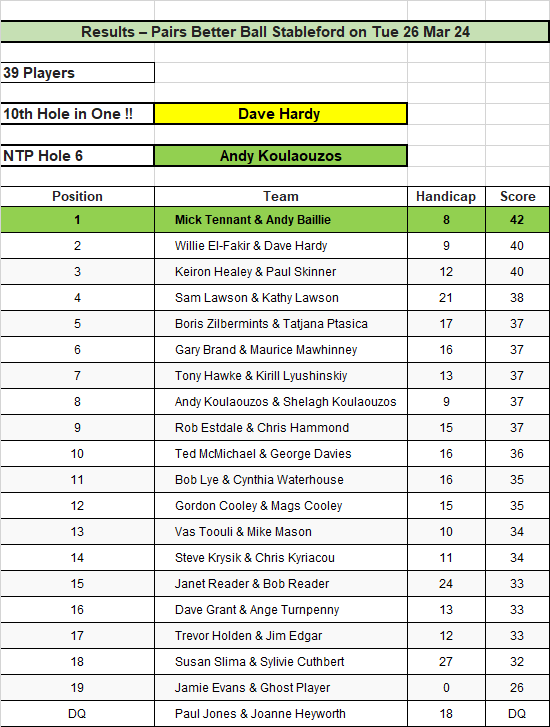 Results – Pairs Better Ball Stableford on Tue 26 Mar 24

39 Players

10th Hole in One !! Dave Hardy

NTP Hole 6 Andy Koulaouzos

| Position | Team | Handicap | Score |
|---|---|---|---|
| 1 | Mick Tennant & Andy Baillie | 8 | 42 |
| 2 | Willie El-Fakir & Dave Hardy | 9 | 40 |
| 3 | Keiron Healey & Paul Skinner | 12 | 40 |
| 4 | Sam Lawson & Kathy Lawson | 21 | 38 |
| 5 | Boris Zilbermints & Tatjana Ptasica | 17 | 37 |
| 6 | Gary Brand & Maurice Mawhinney | 16 | 37 |
| 7 | Tony Hawke & Kirill Lyushinskiy | 13 | 37 |
| 8 | Andy Koulaouzos & Shelagh Koulaouzos | 9 | 37 |
| 9 | Rob Estdale & Chris Hammond | 15 | 37 |
| 10 | Ted McMichael & George Davies | 16 | 36 |
| 11 | Bob Lye & Cynthia Waterhouse | 16 | 35 |
| 12 | Gordon Cooley & Mags Cooley | 15 | 35 |
| 13 | Vas Toouli & Mike Mason | 10 | 34 |
| 14 | Steve Krysik & Chris Kyriacou | 11 | 34 |
| 15 | Janet Reader & Bob Reader | 24 | 33 |
| 16 | Dave Grant & Ange Turnpenny | 13 | 33 |
| 17 | Trevor Holden & Jim Edgar | 12 | 33 |
| 18 | Susan Slima & Sylivie Cuthbert | 27 | 32 |
| 19 | Jamie Evans & Ghost Player | 0 | 26 |
| DQ | Paul Jones & Joanne Heyworth | 18 | DQ |